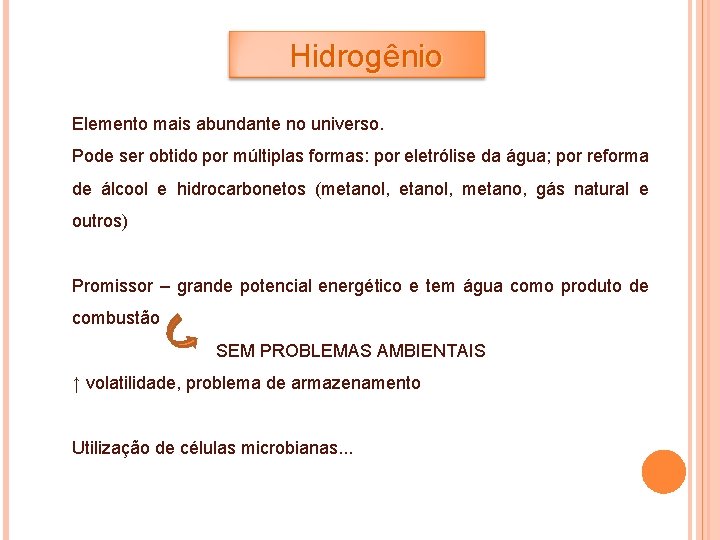 Hidrogênio

Elemento mais abundante no universo.

Pode ser obtido por múltiplas formas: por eletrólise da água; por reforma de álcool e hidrocarbonetos (metanol, etanol, metano, gás natural e outros)

Promissor – grande potencial energético e tem água como produto de combustão

SEM PROBLEMAS AMBIENTAIS

↑ volatilidade, problema de armazenamento

Utilização de células microbianas...